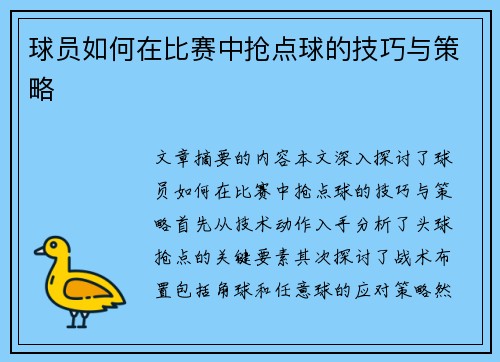 球员如何在比赛中抢点球的技巧与策略

文章摘要的内容本文深入探讨了球员如何在比赛中抢点球的技巧与策略首先从技术动作入手分析了头球抢点的关键要素其次探讨了战术布置包括角球和任意球的应对策略然